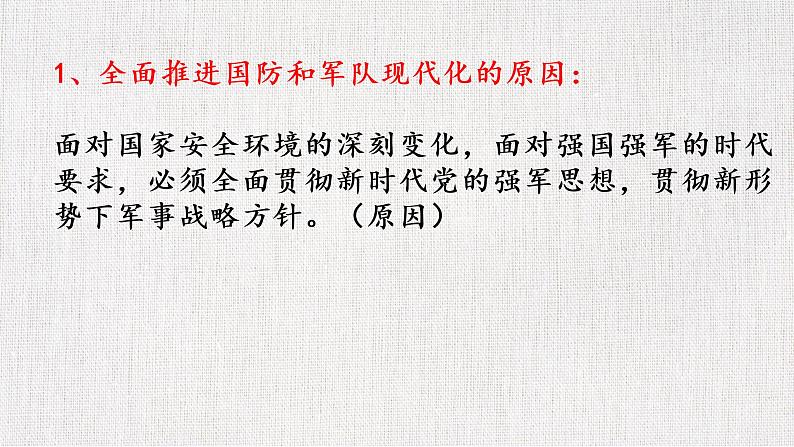 1、全面推进国防和军队现代化的原因：

面对国家安全环境的深刻变化，面对强国强军的时代要求，必须全面贯彻新时代党的强军思想，贯彻新形势下军事战略方针。（原因）